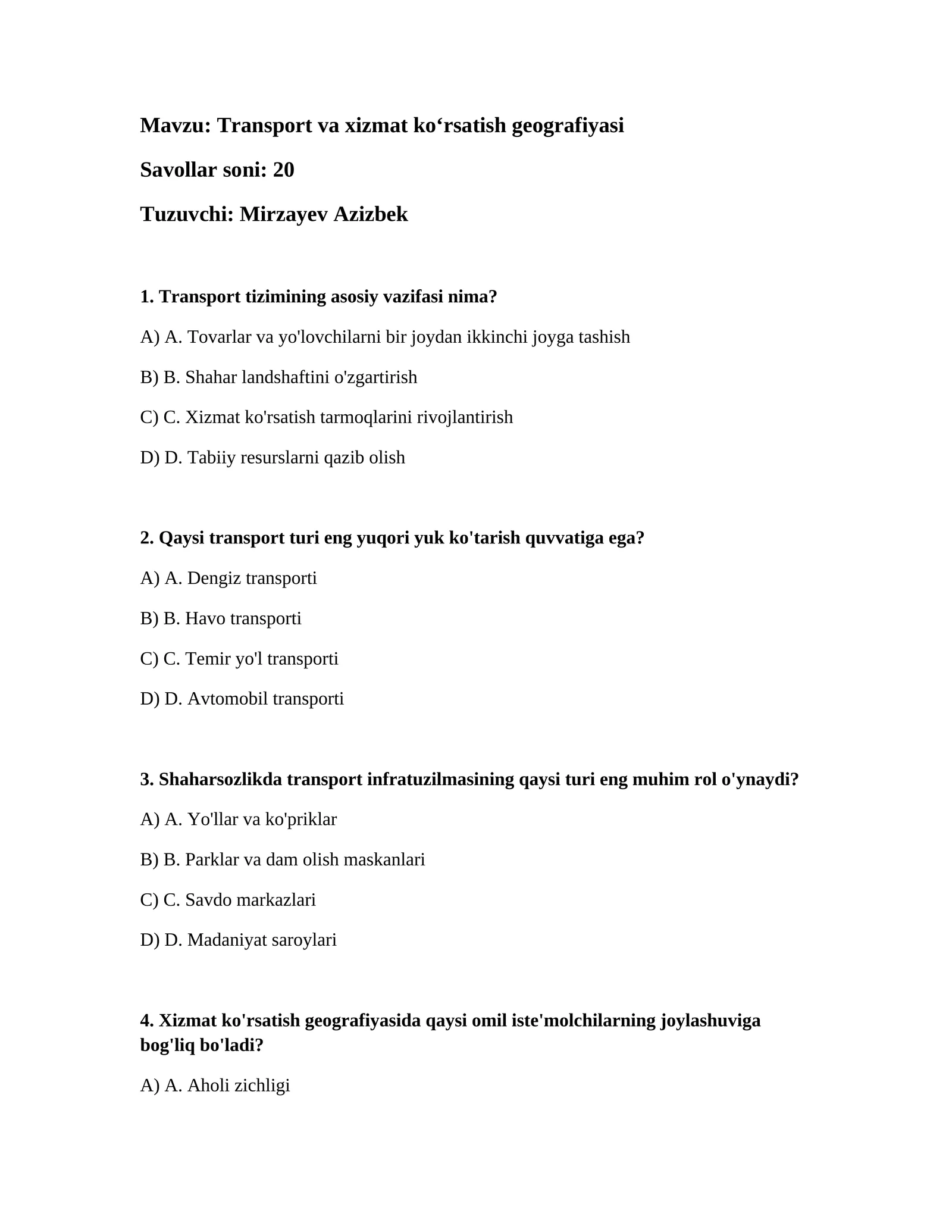 Mavzu: Transport va xizmat ko'rsatish geografiyasi

Savollar soni: 20

Tuzuvchi: Mirzayev Azizbek

1. Transport tizimining asosiy vazifasi nima?

A) A. Tovarlar va yo'lovchilarni bir joydan ikkinchi joyga tashish

B) B. Shahar landshaftini o'zgartirish

C) C. Xizmat ko'rsatish tarmoqlarini rivojlantirish

D) D. Tabiiy resurslarni qazib olish

2. Qaysi transport turi eng yuqori yuk ko'tarish quvvatiga ega?

A) A. Dengiz transporti

B) B. Havo transporti

C) C. Temir yo'l transporti

D) D. Avtomobil transporti

3. Shaharsozlikda transport infratuzilmasining qaysi turi eng muhim rol o'ynaydi?

A) A. Yo'llar va ko'priklar

B) B. Parklar va dam olish maskanlari

C) C. Savdo markazlari

D) D. Madaniyat saroylari

4. Xizmat ko'rsatish geografiyasida qaysi omil iste'molchilarning joylashuviga bog'liq bo'ladi?

A) A. Aholi zichligi